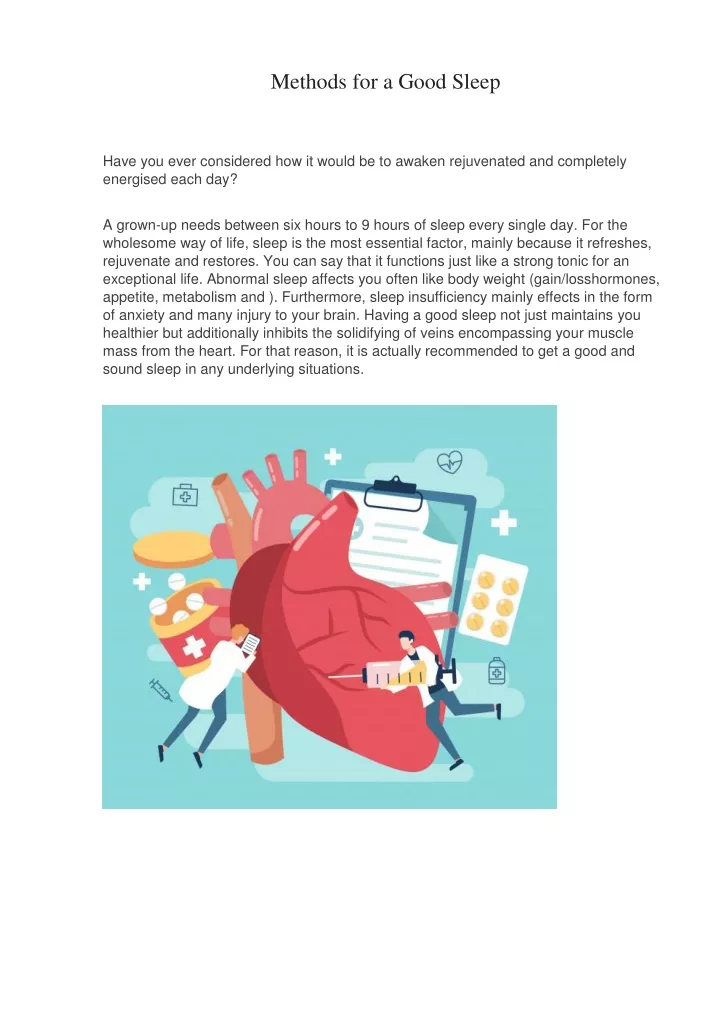 Methods for a Good Sleep

Have you ever considered how it would be to awaken rejuvenated and completely energised each day?

A grown-up needs between six hours to 9 hours of sleep every single day. For the wholesome way of life, sleep is the most essential factor, mainly because it refreshes, rejuvenate and restores. You can say that it functions just like a strong tonic for an exceptional life. Abnormal sleep affects you often like body weight (gain/losshormones, appetite, metabolism and ). Furthermore, sleep insufficiency mainly effects in the form of anxiety and many injury to your brain. Having a good sleep not just maintains you healthier but additionally inhibits the solidifying of veins encompassing your muscle mass from the heart. For that reason, it is actually recommended to get a good and sound sleep in any underlying situations.